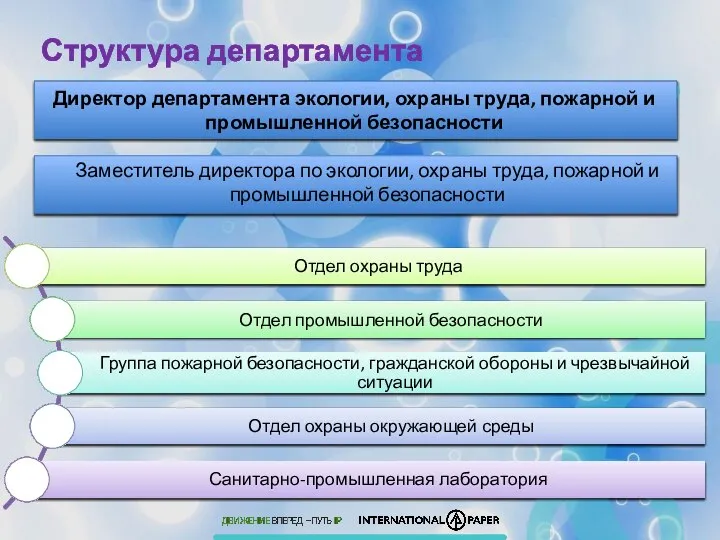 Структура департамента

Директор департамента экологии, охраны труда, пожарной и промышленной безопасности

Заместитель директора по экологии, охраны труда, пожарной и промышленной безопасности

Отдел охраны труда

Отдел промышленной безопасности

Группа пожарной безопасности, гражданской обороны и чрезвычайной ситуации

Отдел охраны окружающей среды

Санитарно-промышленная лаборатория

ДВИЖЕНИЕ ВПЕРЕД – ПУТЬ IP INTERNATIONAL PAPER